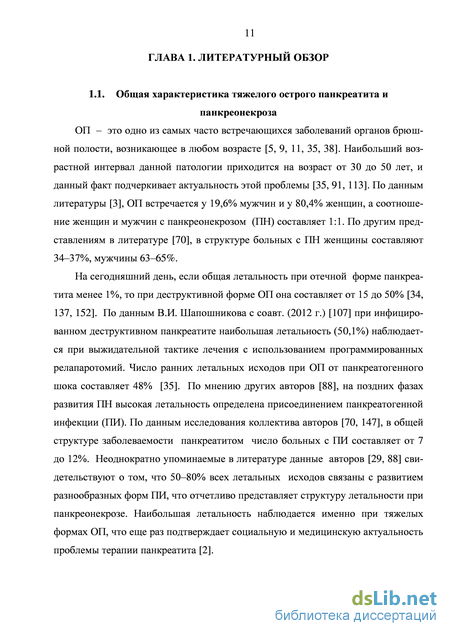 11

ГЛАВА 1. ЛИТЕРАТУРНЫЙ ОБЗОР

1.1. Общая характеристика тяжелого острого панкреатита и панкреонекроза

ОП – это одно из самых часто встречающихся заболеваний органов брюшной полости, возникающее в любом возрасте [5, 9, 11, 35, 38]. Наибольший возрастной интервал данной патологии приходится на возраст от 30 до 50 лет, и данный факт подчеркивает актуальность этой проблемы [35, 91, 113]. По данным литературы [3], ОП встречается у 19,6% мужчин и у 80,4% женщин, а соотношение женщин и мужчин с панкреонекрозом (ПН) составляет 1:1. По другим представлениям в литературе [70], в структуре больных с ПН женщины составляют 34–37%, мужчины 63–65%.

На сегодняшний день, если общая летальность при отечной форме панкреатита менее 1%, то при деструктивной форме ОП она составляет от 15 до 50% [34, 137, 152]. По данным В.И. Шапошникова с соавт. (2012 г.) [107] при инфицированном деструктивном панкреатите наибольшая летальность (50,1%) наблюдается при выжидательной тактике лечения с использованием программированных релапаротомий. Число ранних летальных исходов при ОП от панкреатогенного шока составляет 48% [35]. По мнению других авторов [88], на поздних фазах развития ПН высокая летальность определена присоединением панкреатогенной инфекции (ПИ). По данным исследования коллектива авторов [70, 147], в общей структуре заболеваемости панкреатитом число больных с ПИ составляет от 7 до 12%. Неоднократно упоминаемые в литературе данные авторов [29, 88] свидетельствуют о том, что 50–80% всех летальных исходов связаны с развитием разнообразных форм ПИ, что отчетливо представляет структуру летальности при панкреонекрозе. Наибольшая летальность наблюдается именно при тяжелых формах ОП, что еще раз подтверждает социальную и медицинскую актуальность проблемы терапии панкреатита [2].

dsLib.net
библиотека диссертаций